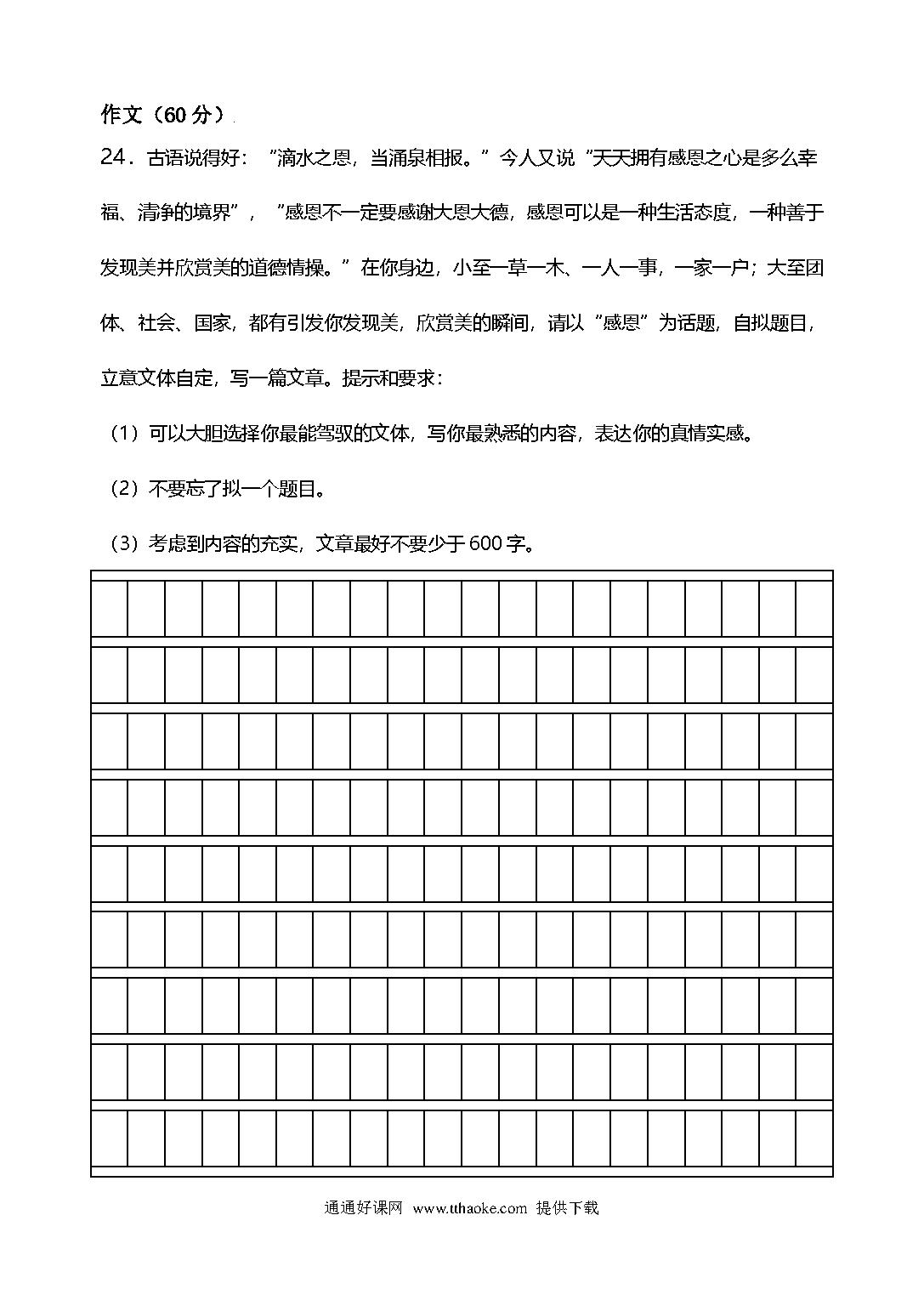 作文（60 分）

24．古语说得好：“滴水之恩，当涌泉相报。”今人又说“天天拥有感恩之心是多么幸福、清净的境界”，“感恩不一定要感谢大恩大德，感恩可以是一种生活态度，一种善于发现美并欣赏美的道德情操。”在你身边，小至一草一木、一人一事，一家一户；大至团体、社会、国家，都有引发你发现美，欣赏美的瞬间，请以“感恩”为话题，自拟题目，立意文体自定，写一篇文章。提示和要求：

（1）可以大胆选择你最能驾驭的文体，写你最熟悉的内容，表达你的真情实感。

（2）不要忘了拟一个题目。

（3）考虑到内容的充实，文章最好不要少于 600 字。

通通好课网 www.tthaoke.com 提供下载